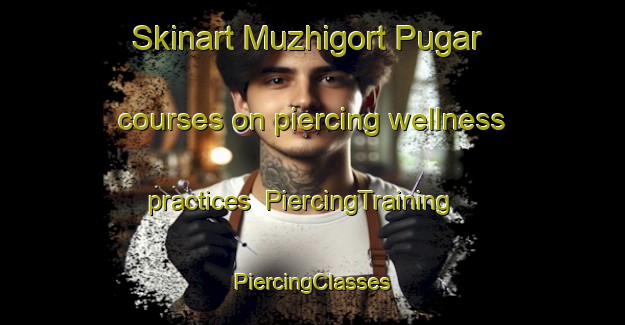 Skinart Muzhigort Pugar courses on piercing wellness practices PiercingTraining PiercingClasses